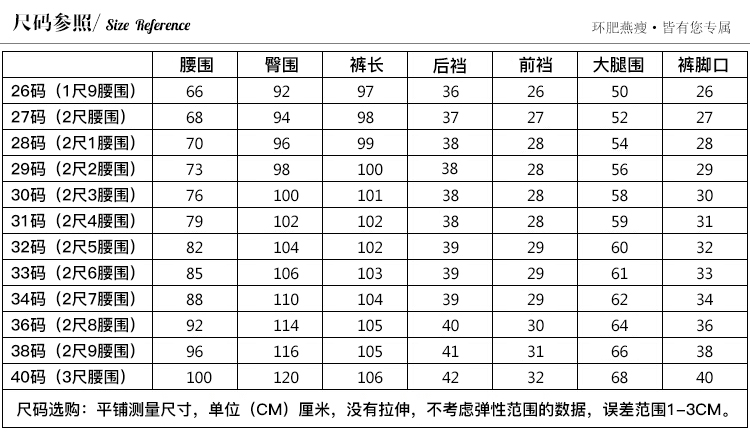 尺码参照/ Size Reference

环肥燕瘦 • 皆有您专属

| | 腰围 | 臀围 | 裤长 | 后裆 | 前裆 | 大腿围 | 裤脚口 |
|---|---|---|---|---|---|---|---|
| 26码（1尺9腰围） | 66 | 92 | 97 | 36 | 26 | 50 | 26 |
| 27码（2尺腰围） | 68 | 94 | 98 | 37 | 27 | 52 | 27 |
| 28码（2尺1腰围） | 70 | 96 | 99 | 38 | 28 | 54 | 28 |
| 29码（2尺2腰围） | 73 | 98 | 100 | 38 | 28 | 56 | 29 |
| 30码（2尺3腰围） | 76 | 100 | 101 | 38 | 28 | 58 | 30 |
| 31码（2尺4腰围） | 79 | 102 | 102 | 38 | 28 | 59 | 31 |
| 32码（2尺5腰围） | 82 | 104 | 102 | 39 | 29 | 60 | 32 |
| 33码（2尺6腰围） | 85 | 106 | 103 | 39 | 29 | 61 | 33 |
| 34码（2尺7腰围） | 88 | 110 | 104 | 39 | 29 | 62 | 34 |
| 36码（2尺8腰围） | 92 | 114 | 105 | 40 | 30 | 64 | 36 |
| 38码（2尺9腰围） | 96 | 116 | 105 | 41 | 31 | 66 | 38 |
| 40码（3尺腰围） | 100 | 120 | 106 | 42 | 32 | 68 | 40 |

尺码选购：平铺测量尺寸，单位（CM）厘米，没有拉伸，不考虑弹性范围的数据，误差范围1-3CM。